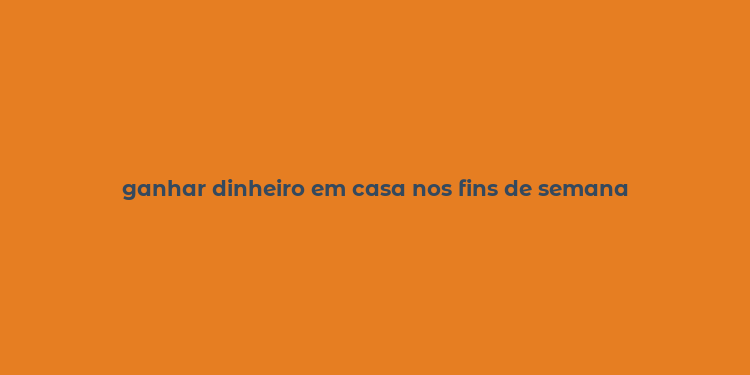 ganhar dinheiro em casa nos fins de semana